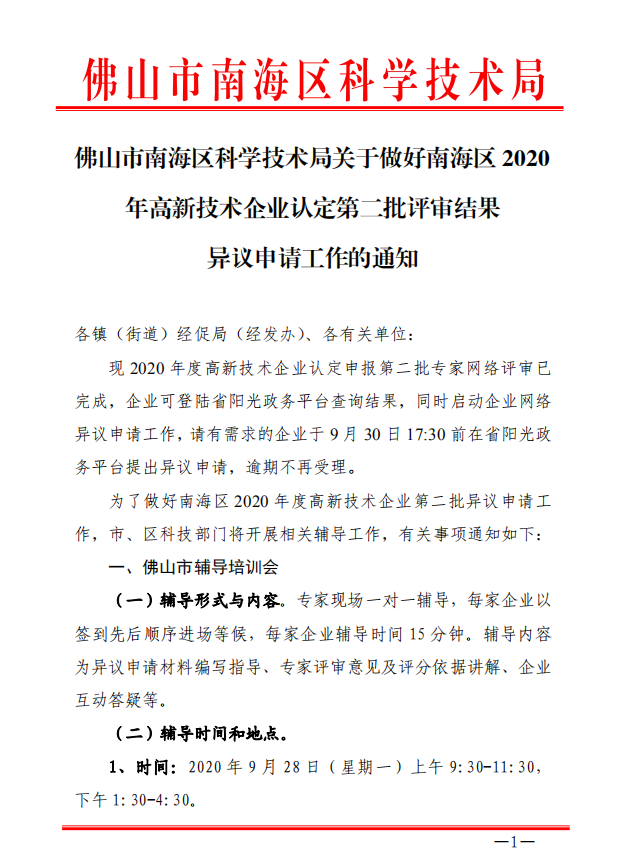 佛山市南海区科学技术局

佛山市南海区科学技术局关于做好南海区 2020 年高新技术企业认定第二批评审结果异议申请工作的通知

各镇（街道）经促局（经发办）、各有关单位：

现 2020 年度高新技术企业认定申报第二批专家网络评审已完成，企业可登陆省阳光政务平台查询结果，同时启动企业网络异议申请工作，请有需求的企业于 9 月 30 日 17:30 前在省阳光政务平台提出异议申请，逾期不再受理。

为了做好南海区 2020 年度高新技术企业第二批异议申请工作，市、区科技部门将开展相关辅导工作，有关事项通知如下：

一、佛山市辅导培训会

（一）辅导形式与内容。专家现场一对一辅导，每家企业以签到先后顺序进场等候，每家企业辅导时间 15 分钟。辅导内容为异议申请材料编写指导、专家评审意见及评分依据讲解、企业互动答疑等。

（二）辅导时间和地点。

1、时间：2020 年 9 月 28 日（星期一）上午 9:30-11:30，下午 1:30-4:30。

—1—